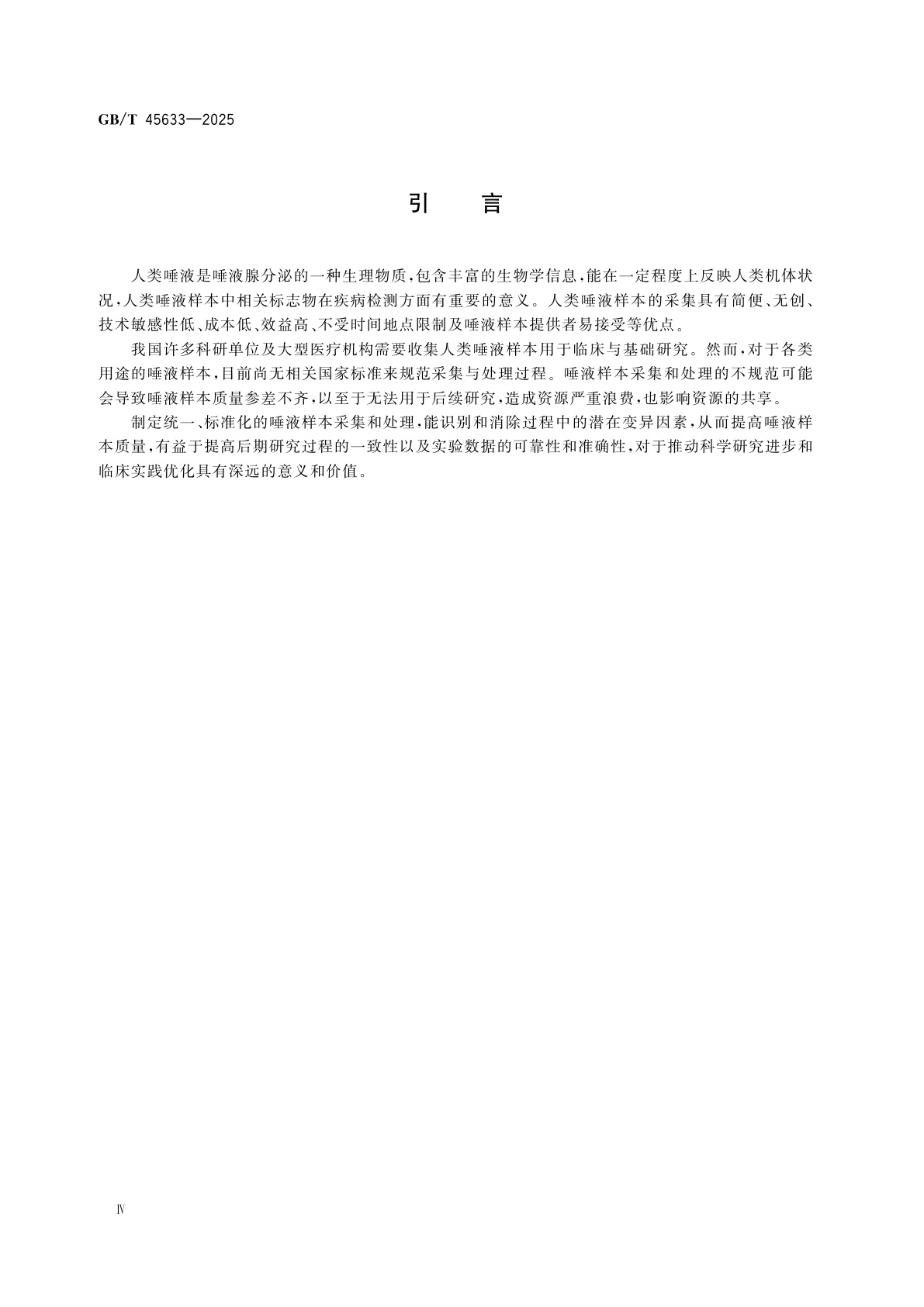 GB/T 45633—2025

引　言

人类唾液是唾液腺分泌的一种生理物质，包含丰富的生物学信息，能在一定程度上反映人类机体状况，人类唾液样本中相关标志物在疾病检测方面有重要的意义。人类唾液样本的采集具有简便、无创、技术敏感性低、成本低、效益高、不受时间地点限制及唾液样本提供者易接受等优点。

我国许多科研单位及大型医疗机构需要收集人类唾液样本用于临床与基础研究。然而，对于各类用途的唾液样本，目前尚无相关国家标准来规范采集与处理过程。唾液样本采集和处理的不规范可能会导致唾液样本质量参差不齐，以至于无法用于后续研究，造成资源严重浪费，也影响资源的共享。

制定统一、标准化的唾液样本采集和处理，能识别和消除过程中的潜在变异因素，从而提高唾液样本质量，有益于提高后期研究过程的一致性以及实验数据的可靠性和准确性，对于推动科学研究进步和临床实践优化具有深远的意义和价值。

Ⅳ